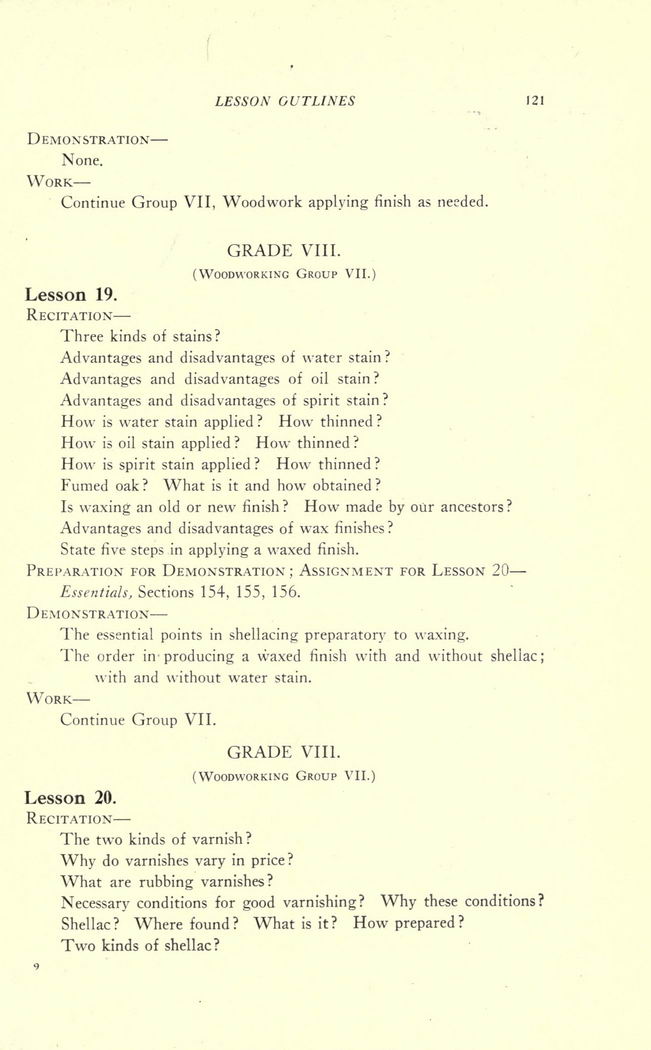 LESSON OUTLINES 121

DEMONSTRATION—
None.
WORK—
Continue Group VII, Woodwork applying finish as needed.

GRADE VIII.
(WOODWORKING GROUP VII.)

Lesson 19.
RECITATION—
Three kinds of stains?
Advantages and disadvantages of water stain?
Advantages and disadvantages of oil stain?
Advantages and disadvantages of spirit stain?
How is water stain applied? How thinned?
How is oil stain applied? How thinned?
How is spirit stain applied? How thinned?
Fumed oak? What is it and how obtained?
Is waxing an old or new finish? How made by our ancestors?
Advantages and disadvantages of wax finishes?
State five steps in applying a waxed finish.
PREPARATION FOR DEMONSTRATION; ASSIGNMENT FOR LESSON 20—
Essentials, Sections 154, 155, 156.
DEMONSTRATION—
The essential points in shellacing preparatory to waxing.
The order in producing a waxed finish with and without shellac; with and without water stain.
WORK—
Continue Group VII.

GRADE VIII.
(WOODWORKING GROUP VII.)

Lesson 20.
RECITATION—
The two kinds of varnish?
Why do varnishes vary in price?
What are rubbing varnishes?
Necessary conditions for good varnishing? Why these conditions?
Shellac? Where found? What is it? How prepared?
Two kinds of shellac?

9